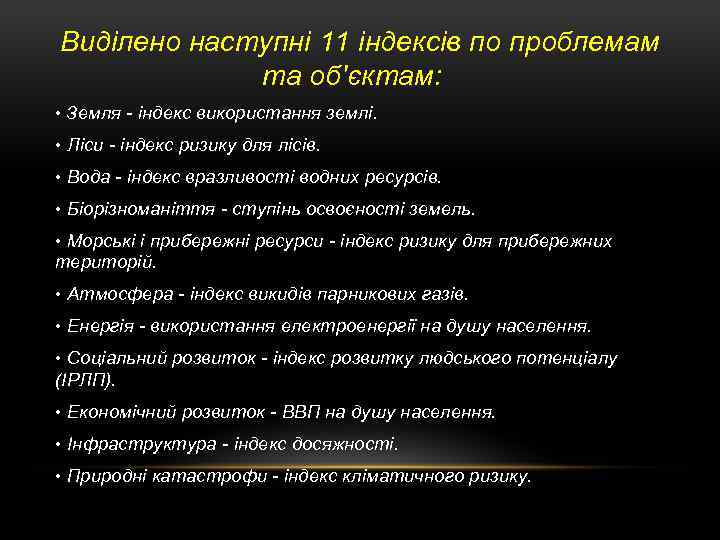 Виділено наступні 11 індексів по проблемам та об'єктам:

• Земля - індекс використання землі.

• Ліси - індекс ризику для лісів.

• Вода - індекс вразливості водних ресурсів.

• Біорізноманіття - ступінь освоєності земель.

• Морські і прибережні ресурси - індекс ризику для прибережних територій.

• Атмосфера - індекс викидів парникових газів.

• Енергія - використання електроенергії на душу населення.

• Соціальний розвиток - індекс розвитку людського потенціалу (ІРЛП).

• Економічний розвиток - ВВП на душу населення.

• Інфраструктура - індекс досяжності.

• Природні катастрофи - індекс кліматичного ризику.